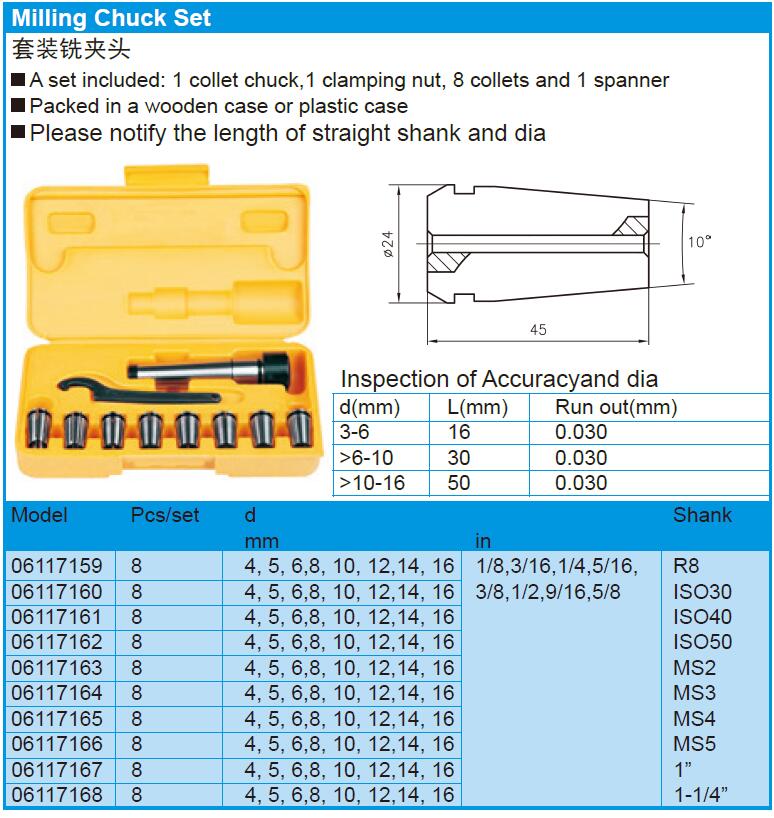 Milling Chuck Set
套装铣夹头

■ A set included: 1 collet chuck,1 clamping nut, 8 collets and 1 spanner
■ Packed in a wooden case or plastic case
■ Please notify the length of straight shank and dia

ø24
10°
45

Inspection of Accuracyand dia

| d(mm) | L(mm) | Run out(mm) |
|---|---|---|
| 3-6 | 16 | 0.030 |
| >6-10 | 30 | 0.030 |
| >10-16 | 50 | 0.030 |

| Model | Pcs/set | d mm | in | Shank |
|---|---|---|---|---|
| 06117159 | 8 | 4, 5, 6,8, 10, 12,14, 16 | 1/8,3/16,1/4,5/16, | R8 |
| 06117160 | 8 | 4, 5, 6,8, 10, 12,14, 16 | 3/8,1/2,9/16,5/8 | ISO30 |
| 06117161 | 8 | 4, 5, 6,8, 10, 12,14, 16 | | ISO40 |
| 06117162 | 8 | 4, 5, 6,8, 10, 12,14, 16 | | ISO50 |
| 06117163 | 8 | 4, 5, 6,8, 10, 12,14, 16 | | MS2 |
| 06117164 | 8 | 4, 5, 6,8, 10, 12,14, 16 | | MS3 |
| 06117165 | 8 | 4, 5, 6,8, 10, 12,14, 16 | | MS4 |
| 06117166 | 8 | 4, 5, 6,8, 10, 12,14, 16 | | MS5 |
| 06117167 | 8 | 4, 5, 6,8, 10, 12,14, 16 | | 1” |
| 06117168 | 8 | 4, 5, 6,8, 10, 12,14, 16 | | 1-1/4” |